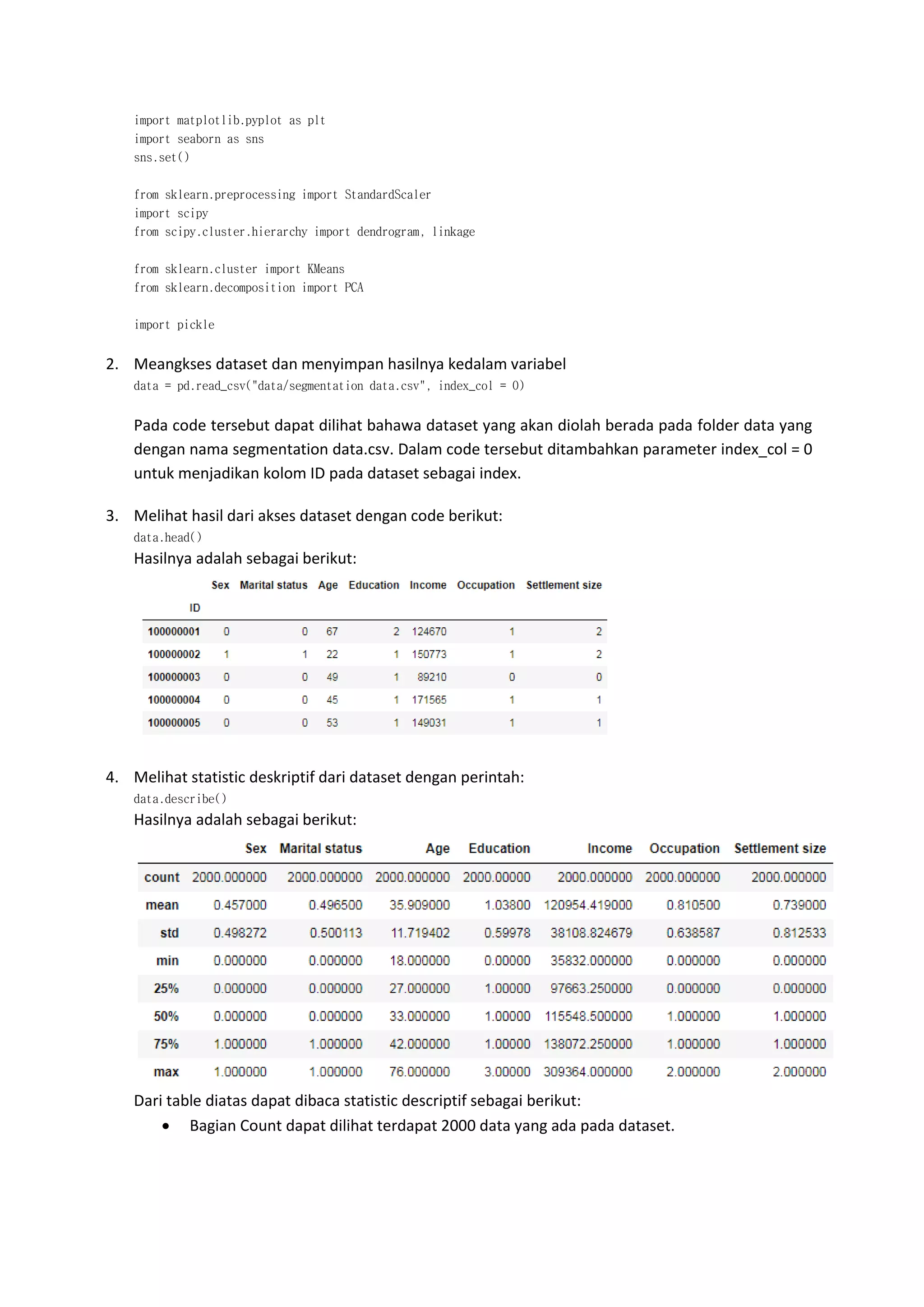 import matplotlib.pyplot as plt
import seaborn as sns
sns.set()

from sklearn.preprocessing import StandardScaler
import scipy
from scipy.cluster.hierarchy import dendrogram, linkage

from sklearn.cluster import KMeans
from sklearn.decomposition import PCA

import pickle

2. Meangkses dataset dan menyimpan hasilnya kedalam variabel
data = pd.read_csv("data/segmentation data.csv", index_col = 0)

Pada code tersebut dapat dilihat bahawa dataset yang akan diolah berada pada folder data yang dengan nama segmentation data.csv. Dalam code tersebut ditambahkan parameter index_col = 0 untuk menjadikan kolom ID pada dataset sebagai index.

3. Melihat hasil dari akses dataset dengan code berikut:
data.head()
Hasilnya adalah sebagai berikut:

| ID | Sex | Marital status | Age | Education | Income | Occupation | Settlement size |
|---|---|---|---|---|---|---|---|
| 100000001 | 0 | 0 | 67 | 2 | 124670 | 1 | 2 |
| 100000002 | 1 | 1 | 22 | 1 | 150773 | 1 | 2 |
| 100000003 | 0 | 0 | 49 | 1 | 89210 | 0 | 0 |
| 100000004 | 0 | 0 | 45 | 1 | 171565 | 1 | 1 |
| 100000005 | 0 | 0 | 53 | 1 | 149031 | 1 | 1 |

4. Melihat statistic deskriptif dari dataset dengan perintah:
data.describe()
Hasilnya adalah sebagai berikut:

| | Sex | Marital status | Age | Education | Income | Occupation | Settlement size |
|---|---|---|---|---|---|---|---|
| count | 2000.000000 | 2000.000000 | 2000.000000 | 2000.00000 | 2000.000000 | 2000.000000 | 2000.000000 |
| mean | 0.457000 | 0.496500 | 35.909000 | 1.03800 | 120954.419000 | 0.810500 | 0.739000 |
| std | 0.498272 | 0.500113 | 11.719402 | 0.59978 | 38108.824679 | 0.638587 | 0.812533 |
| min | 0.000000 | 0.000000 | 18.000000 | 0.00000 | 35832.000000 | 0.000000 | 0.000000 |
| 25% | 0.000000 | 0.000000 | 27.000000 | 1.00000 | 97663.250000 | 0.000000 | 0.000000 |
| 50% | 0.000000 | 0.000000 | 33.000000 | 1.00000 | 115548.500000 | 1.000000 | 1.000000 |
| 75% | 1.000000 | 1.000000 | 42.000000 | 1.00000 | 138072.250000 | 1.000000 | 1.000000 |
| max | 1.000000 | 1.000000 | 76.000000 | 3.00000 | 309364.000000 | 2.000000 | 2.000000 |

Dari table diatas dapat dibaca statistic descriptif sebagai berikut:
• Bagian Count dapat dilihat terdapat 2000 data yang ada pada dataset.